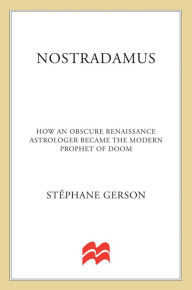 NOSTRADAMUS

HOW AN OBSCURE RENAISSANCE ASTROLOGER BECAME THE MODERN PROPHET OF DOOM

STÉPHANE GERSON